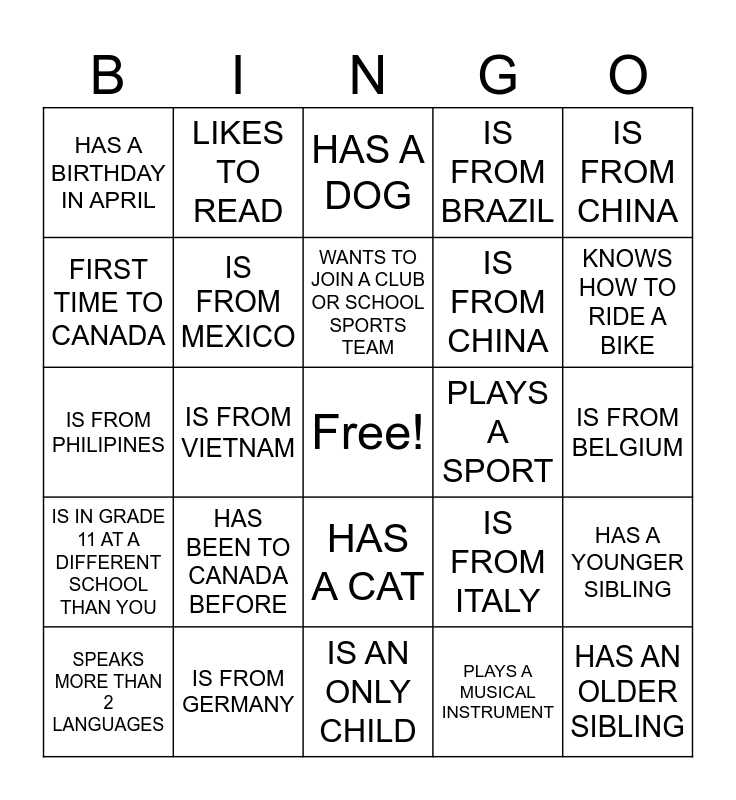 | B | I | N | G | O |
|---|---|---|---|---|
| HAS A BIRTHDAY IN APRIL | LIKES TO READ | HAS A DOG | IS FROM BRAZIL | IS FROM CHINA |
| FIRST TIME TO CANADA | IS FROM MEXICO | WANTS TO JOIN A CLUB OR SCHOOL SPORTS TEAM | IS FROM CHINA | KNOWS HOW TO RIDE A BIKE |
| IS FROM PHILIPINES | IS FROM VIETNAM | Free! | PLAYS A SPORT | IS FROM BELGIUM |
| IS IN GRADE 11 AT A DIFFERENT SCHOOL THAN YOU | HAS BEEN TO CANADA BEFORE | HAS A CAT | IS FROM ITALY | HAS A YOUNGER SIBLING |
| SPEAKS MORE THAN 2 LANGUAGES | IS FROM GERMANY | IS AN ONLY CHILD | PLAYS A MUSICAL INSTRUMENT | HAS AN OLDER SIBLING |